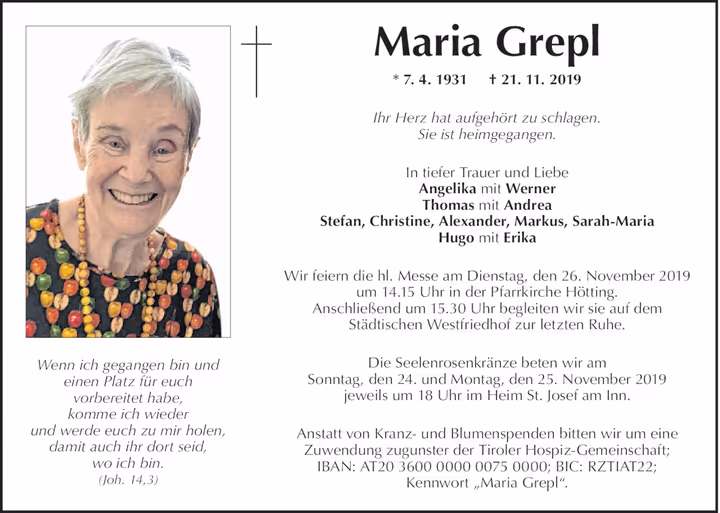 Maria Grepl

* 7. 4. 1931   † 21. 11. 2019

Ihr Herz hat aufgehört zu schlagen.
Sie ist heimgegangen.

In tiefer Trauer und Liebe
Angelika mit Werner
Thomas mit Andrea
Stefan, Christine, Alexander, Markus, Sarah-Maria
Hugo mit Erika

Wir feiern die hl. Messe am Dienstag, den 26. November 2019 um 14.15 Uhr in der Pfarrkirche Hötting. Anschließend um 15.30 Uhr begleiten wir sie auf dem Städtischen Westfriedhof zur letzten Ruhe.

Die Seelenrosenkränze beten wir am Sonntag, den 24. und Montag, den 25. November 2019 jeweils um 18 Uhr im Heim St. Josef am Inn.

Anstatt von Kranz- und Blumenspenden bitten wir um eine Zuwendung zugunster der Tiroler Hospiz-Gemeinschaft; IBAN: AT20 3600 0000 0075 0000; BIC: RZTIAT22; Kennwort „Maria Grepl“.

Wenn ich gegangen bin und
einen Platz für euch
vorbereitet habe,
komme ich wieder
und werde euch zu mir holen,
damit auch ihr dort seid,
wo ich bin.
(Joh. 14,3)